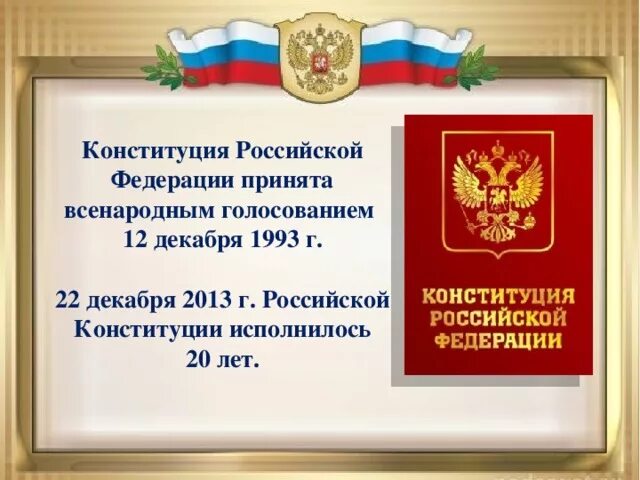 Конституция Российской Федерации принята всенародным голосованием 12 декабря 1993 г.

22 декабря 2013 г. Российской Конституции исполнилось 20 лет.

КОНСТИТУЦИЯ РОССИЙСКОЙ ФЕДЕРАЦИИ